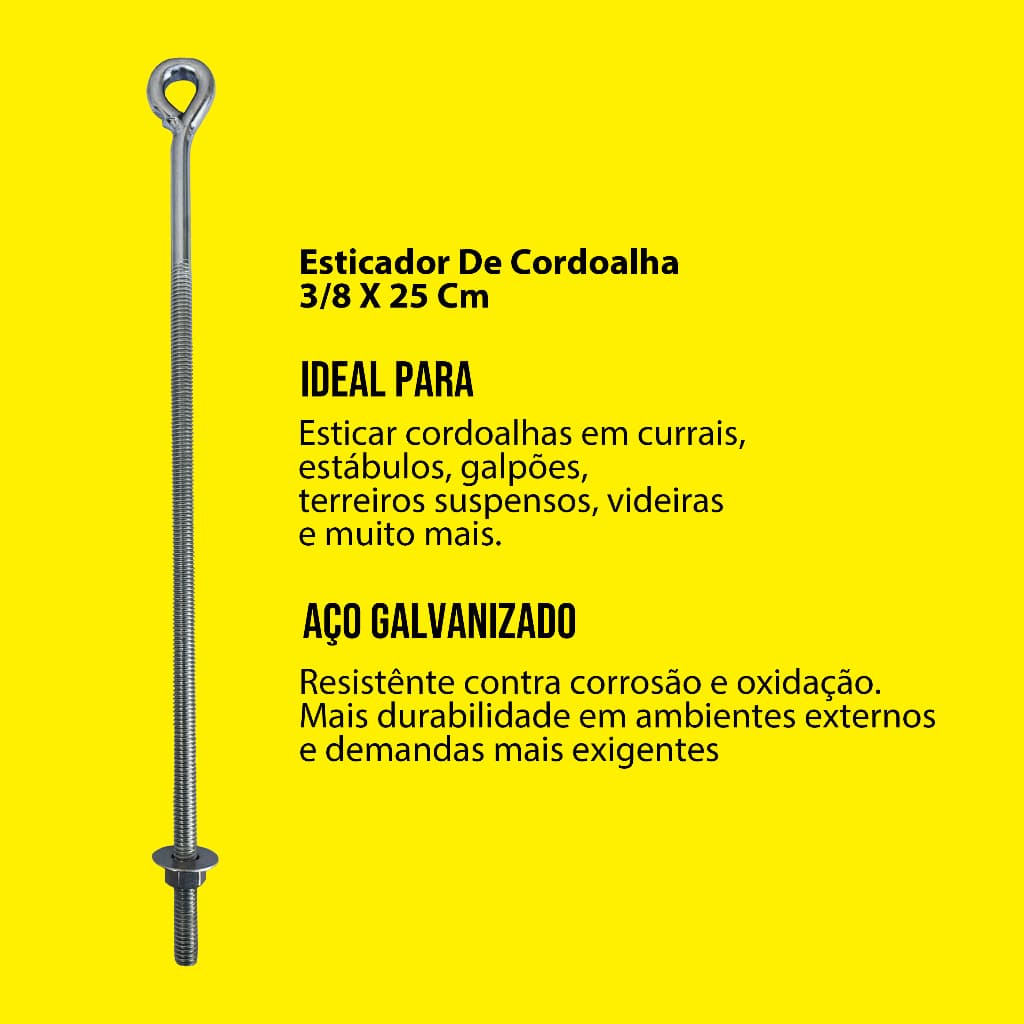 Esticador De Cordoalha
3/8 X 25 Cm

IDEAL PARA

Esticar cordoalhas em currais, estábulos, galpões, terreiros suspensos, videiras e muito mais.

AÇO GALVANIZADO

Resistênte contra corrosão e oxidação. Mais durabilidade em ambientes externos e demandas mais exigentes